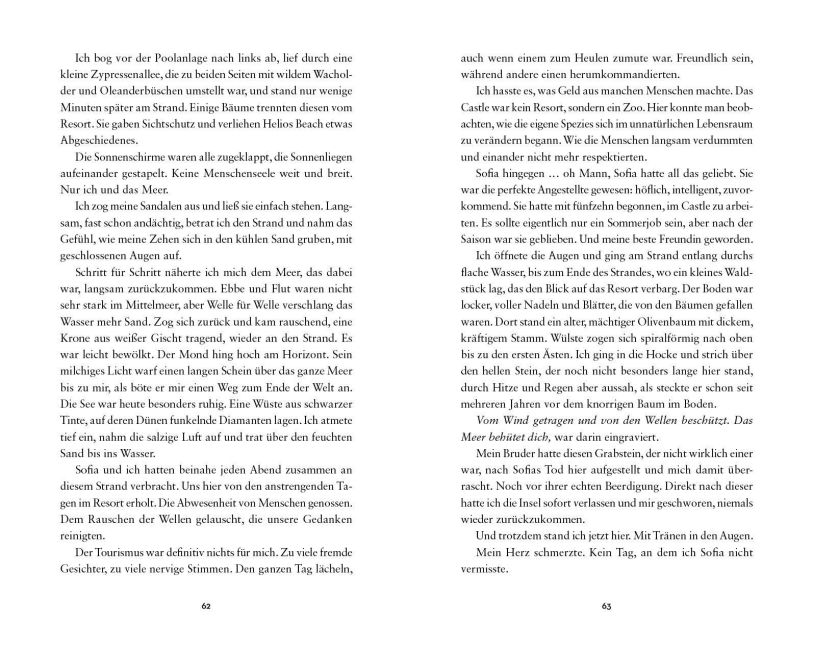 Ich bog vor der Poolanlage nach links ab, lief durch eine kleine Zypressenallee, die zu beiden Seiten mit wildem Wacholder und Oleanderbüschen umstellt war, und stand nur wenige Minuten später am Strand. Einige Bäume trennten diesen vom Resort. Sie gaben Sichtschutz und verliehen Helios Beach etwas Abgeschiedenes.

Die Sonnenschirme waren alle zugeklappt, die Sonnenliegen aufeinander gestapelt. Keine Menschenseele weit und breit. Nur ich und das Meer.

Ich zog meine Sandalen aus und ließ sie einfach stehen. Langsam, fast schon andächtig, betrat ich den Strand und nahm das Gefühl, wie meine Zehen sich in den kühlen Sand gruben, mit geschlossenen Augen auf.

Schritt für Schritt näherte ich mich dem Meer, das dabei war, langsam zurückzukommen. Ebbe und Flut waren nicht sehr stark im Mittelmeer, aber Welle für Welle verschlang das Wasser mehr Sand. Zog sich zurück und kam rauschend, eine Krone aus weißer Gischt tragend, wieder an den Strand. Es war leicht bewölkt. Der Mond hing hoch am Horizont. Sein milchiges Licht warf einen langen Schein über das ganze Meer bis zu mir, als böte er mir einen Weg zum Ende der Welt an. Die See war heute besonders ruhig. Eine Wüste aus schwarzer Tinte, auf deren Dünen funkelnde Diamanten lagen. Ich atmete tief ein, nahm die salzige Luft auf und trat über den feuchten Sand bis ins Wasser.

Sofia und ich hatten beinahe jeden Abend zusammen an diesem Strand verbracht. Uns hier von den anstrengenden Tagen im Resort erholt. Die Abwesenheit von Menschen genossen. Dem Rauschen der Wellen gelauscht, die unsere Gedanken reinigten.

Der Tourismus war definitiv nichts für mich. Zu viele fremde Gesichter, zu viele nervige Stimmen. Den ganzen Tag lächeln,

62

auch wenn einem zum Heulen zumute war. Freundlich sein, während andere einen herumkommandierten.

Ich hasste es, was Geld aus manchen Menschen machte. Das Castle war kein Resort, sondern ein Zoo. Hier konnte man beobachten, wie die eigene Spezies sich im unnatürlichen Lebensraum zu verändern begann. Wie die Menschen langsam verdummten und einander nicht mehr respektierten.

Sofia hingegen … oh Mann, Sofia hatte all das geliebt. Sie war die perfekte Angestellte gewesen: höflich, intelligent, zuvorkommend. Sie hatte mit fünfzehn begonnen, im Castle zu arbeiten. Es sollte eigentlich nur ein Sommerjob sein, aber nach der Saison war sie geblieben. Und meine beste Freundin geworden.

Ich öffnete die Augen und ging am Strand entlang durchs flache Wasser, bis zum Ende des Strandes, wo ein kleines Waldstück lag, das den Blick auf das Resort verbarg. Der Boden war locker, voller Nadeln und Blätter, die von den Bäumen gefallen waren. Dort stand ein alter, mächtiger Olivenbaum mit dickem, kräftigem Stamm. Wülste zogen sich spiralförmig nach oben bis zu den ersten Ästen. Ich ging in die Hocke und strich über den hellen Stein, der noch nicht besonders lange hier stand, durch Hitze und Regen aber aussah, als steckte er schon seit mehreren Jahren vor dem knorrigen Baum im Boden.

Vom Wind getragen und von den Wellen beschützt. Das Meer behütet dich, war darin eingraviert.

Mein Bruder hatte diesen Grabstein, der nicht wirklich einer war, nach Sofias Tod hier aufgestellt und mich damit überrascht. Noch vor ihrer echten Beerdigung. Direkt nach dieser hatte ich die Insel sofort verlassen und mir geschworen, niemals wieder zurückzukommen.

Und trotzdem stand ich jetzt hier. Mit Tränen in den Augen.

Mein Herz schmerzte. Kein Tag, an dem ich Sofia nicht vermisste.

63